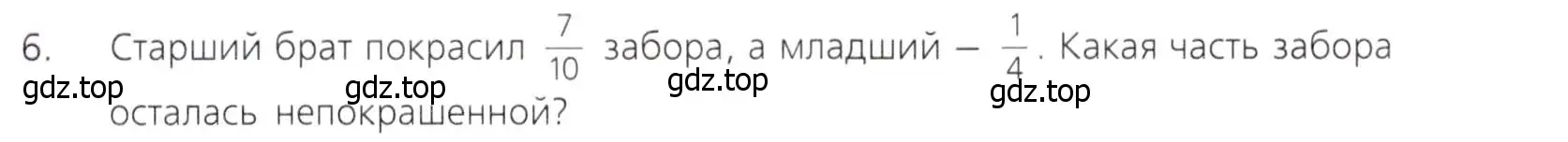 6. Старший брат покрасил $\frac{7}{10}$ забора, а младший — $\frac{1}{4}$. Какая часть забора осталась непокрашенной?

gdz.top gdz.top gdz.top gdz.top